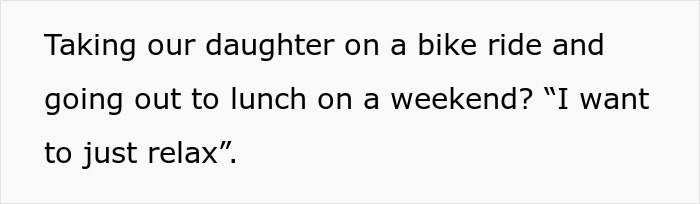 Taking our daughter on a bike ride and going out to lunch on a weekend? “I want to just relax”.